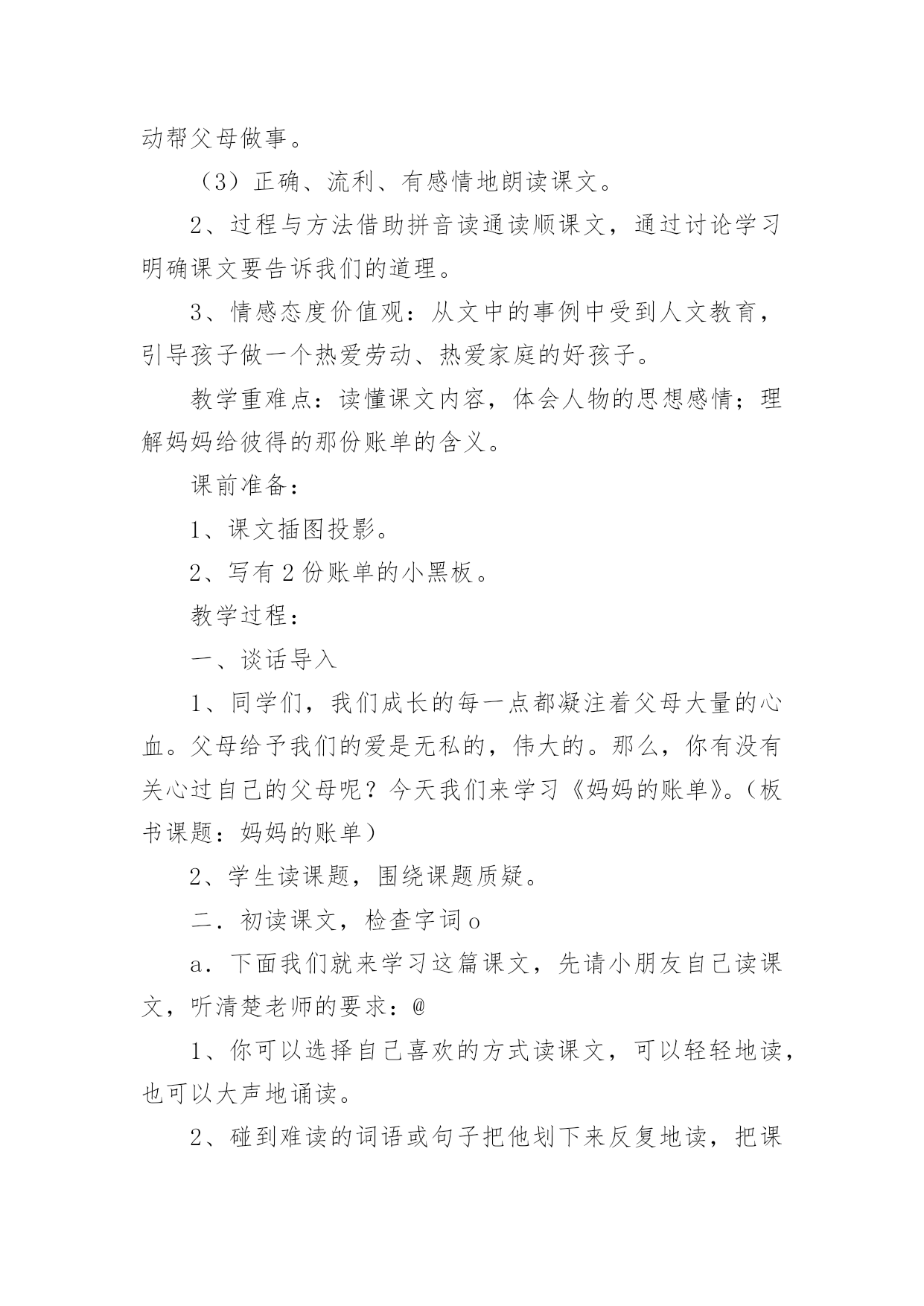 动帮父母做事。

（3）正确、流利、有感情地朗读课文。

2、过程与方法借助拼音读通读顺课文，通过讨论学习明确课文要告诉我们的道理。

3、情感态度价值观：从文中的事例中受到人文教育，引导孩子做一个热爱劳动、热爱家庭的好孩子。

教学重难点：读懂课文内容，体会人物的思想感情；理解妈妈给彼得的那份账单的含义。

课前准备：

1、课文插图投影。

2、写有2份账单的小黑板。

教学过程：

一、谈话导入

1、同学们，我们成长的每一点都凝注着父母大量的心血。父母给予我们的爱是无私的，伟大的。那么，你有没有关心过自己的父母呢？今天我们来学习《妈妈的账单》。（板书课题：妈妈的账单）

2、学生读课题，围绕课题质疑。

二．初读课文，检查字词o

a．下面我们就来学习这篇课文，先请小朋友自己读课文，听清楚老师的要求：@

1、你可以选择自己喜欢的方式读课文，可以轻轻地读，也可以大声地诵读。

2、碰到难读的词语或句子把他划下来反复地读，把课